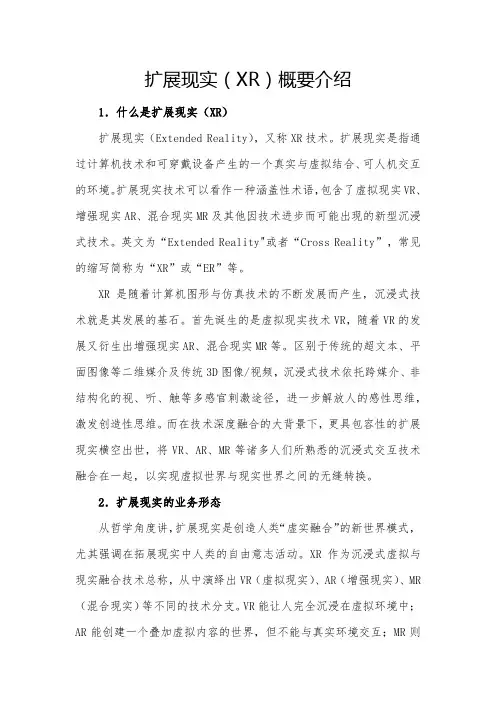 扩展现实（XR）概要介绍

1. 什么是扩展现实（XR）

扩展现实（Extended Reality），又称 XR 技术。扩展现实是指通过计算机技术和可穿戴设备产生的一个真实与虚拟结合、可人机交互的环境。扩展现实技术可以看作一种涵盖性术语，包含了虚拟现实 VR、增强现实 AR、混合现实 MR 及其他因技术进步而可能出现的新型沉浸式技术。英文为“Extended Reality"或者“Cross Reality”，常见的缩写简称为“XR”或“ER”等。

XR 是随着计算机图形与仿真技术的不断发展而产生，沉浸式技术就是其发展的基石。首先诞生的是虚拟现实技术 VR，随着 VR 的发展又衍生出增强现实 AR、混合现实 MR 等。区别于传统的超文本、平面图像等二维媒介及传统 3D 图像/视频，沉浸式技术依托跨媒介、非结构化的视、听、触等多感官刺激途径，进一步解放人的感性思维，激发创造性思维。而在技术深度融合的大背景下，更具包容性的扩展现实横空出世，将 VR、AR、MR 等诸多人们所熟悉的沉浸式交互技术融合在一起，以实现虚拟世界与现实世界之间的无缝转换。

2. 扩展现实的业务形态

从哲学角度讲，扩展现实是创造人类“虚实融合”的新世界模式，尤其强调在拓展现实中人类的自由意志活动。XR 作为沉浸式虚拟与现实融合技术总称，从中演绎出 VR（虚拟现实）、AR（增强现实）、MR（混合现实）等不同的技术分支。VR 能让人完全沉浸在虚拟环境中；AR 能创建一个叠加虚拟内容的世界，但不能与真实环境交互；MR 则